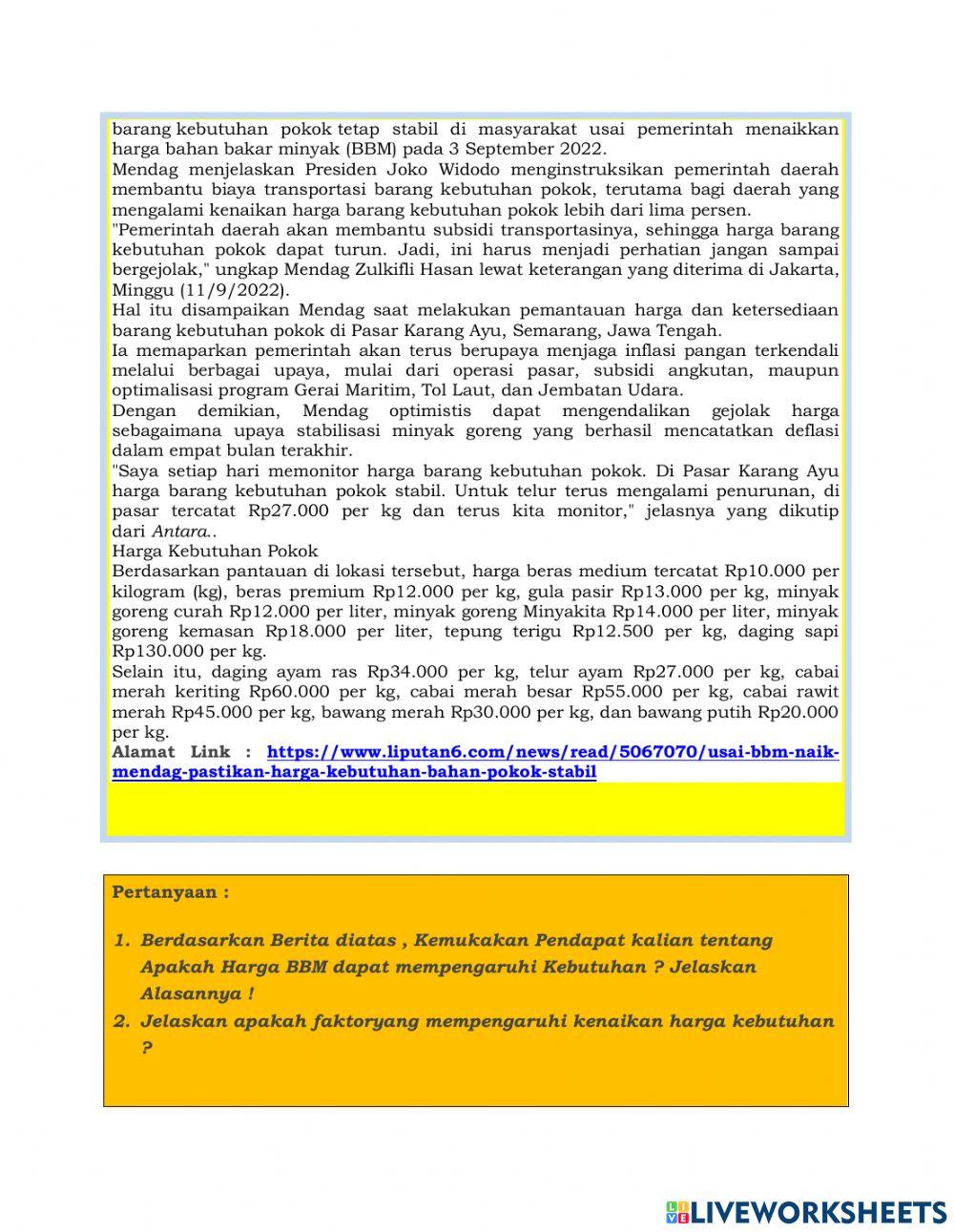 barang kebutuhan pokok tetap stabil di masyarakat usai pemerintah menaikkan harga bahan bakar minyak (BBM) pada 3 September 2022.
Mendag menjelaskan Presiden Joko Widodo menginstruksikan pemerintah daerah membantu biaya transportasi barang kebutuhan pokok, terutama bagi daerah yang mengalami kenaikan harga barang kebutuhan pokok lebih dari lima persen.
"Pemerintah daerah akan membantu subsidi transportasinya, sehingga harga barang kebutuhan pokok dapat turun. Jadi, ini harus menjadi perhatian jangan sampai bergejolak," ungkap Mendag Zulkifli Hasan lewat keterangan yang diterima di Jakarta, Minggu (11/9/2022).
Hal itu disampaikan Mendag saat melakukan pemantauan harga dan ketersediaan barang kebutuhan pokok di Pasar Karang Ayu, Semarang, Jawa Tengah.
Ia memaparkan pemerintah akan terus berupaya menjaga inflasi pangan terkendali melalui berbagai upaya, mulai dari operasi pasar, subsidi angkutan, maupun optimalisasi program Gerai Maritim, Tol Laut, dan Jembatan Udara.
Dengan demikian, Mendag optimistis dapat mengendalikan gejolak harga sebagaimana upaya stabilisasi minyak goreng yang berhasil mencatatkan deflasi dalam empat bulan terakhir.
"Saya setiap hari memonitor harga barang kebutuhan pokok. Di Pasar Karang Ayu harga barang kebutuhan pokok stabil. Untuk telur terus mengalami penurunan, di pasar tercatat Rp27.000 per kg dan terus kita monitor," jelasnya yang dikutip dari Antara..
Harga Kebutuhan Pokok
Berdasarkan pantauan di lokasi tersebut, harga beras medium tercatat Rp10.000 per kilogram (kg), beras premium Rp12.000 per kg, gula pasir Rp13.000 per kg, minyak goreng curah Rp12.000 per liter, minyak goreng Minyakita Rp14.000 per liter, minyak goreng kemasan Rp18.000 per liter, tepung terigu Rp12.500 per kg, daging sapi Rp130.000 per kg.
Selain itu, daging ayam ras Rp34.000 per kg, telur ayam Rp27.000 per kg, cabai merah keriting Rp60.000 per kg, cabai merah besar Rp55.000 per kg, cabai rawit merah Rp45.000 per kg, bawang merah Rp30.000 per kg, dan bawang putih Rp20.000 per kg.
Alamat Link : https://www.liputan6.com/news/read/5067070/usai-bbm-naik-mendag-pastikan-harga-kebutuhan-bahan-pokok-stabil

Pertanyaan :

1. Berdasarkan Berita diatas , Kemukakan Pendapat kalian tentang Apakah Harga BBM dapat mempengaruhi Kebutuhan ? Jelaskan Alasannya !
2. Jelaskan apakah faktoryang mempengaruhi kenaikan harga kebutuhan ?

LIVEWORKSHEETS